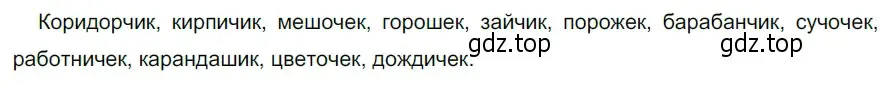 Коридорчик, кирпичик, мешочек, горошек, зайчик, порожек, барабанчик, сучочек, работничек, карандашик, цветочек, дождичек.

gdz.top

gdz.top